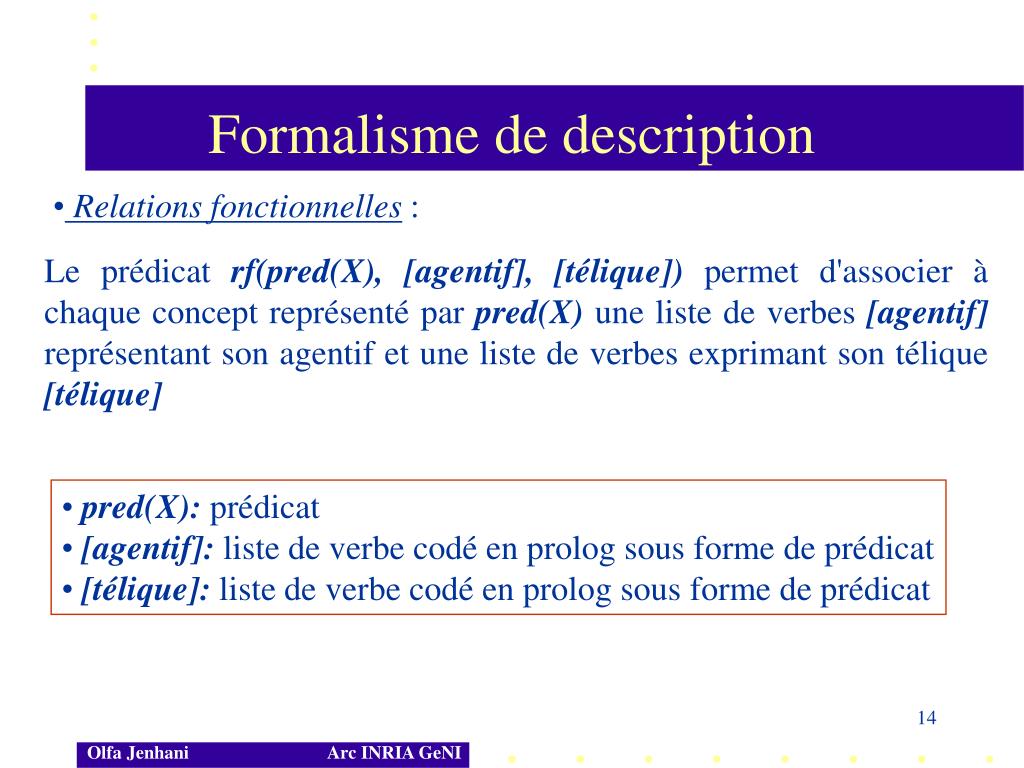 Formalisme de description

• Relations fonctionnelles :

Le prédicat rf(pred(X), [agentif], [télique]) permet d'associer à chaque concept représenté par pred(X) une liste de verbes [agentif] représentant son agentif et une liste de verbes exprimant son télique [télique]

• pred(X): prédicat
• [agentif]: liste de verbe codé en prolog sous forme de prédicat
• [télique]: liste de verbe codé en prolog sous forme de prédicat

14

Olfa Jenhani Arc INRIA GeNI